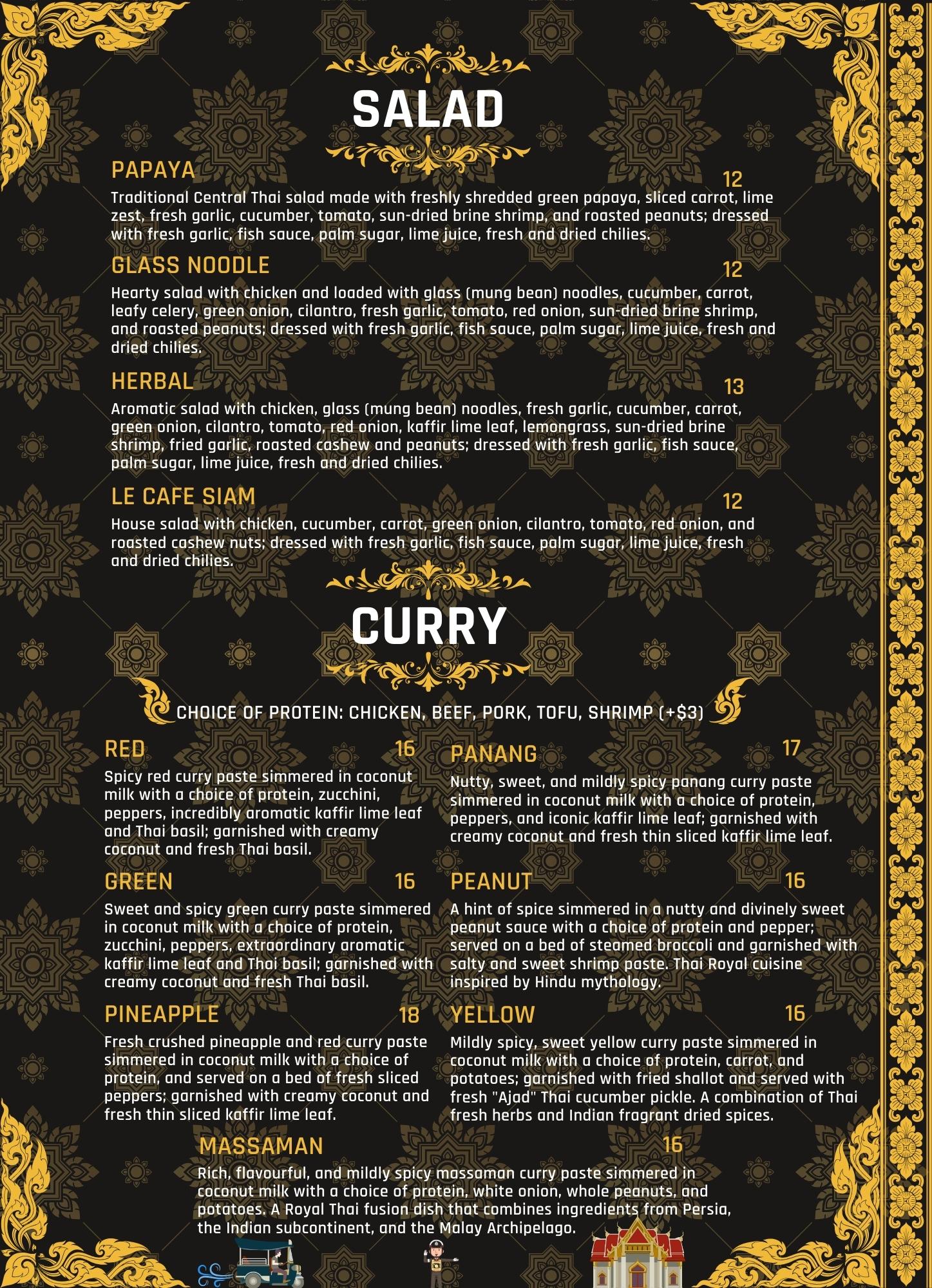 SALAD

PAPAYA 12
Traditional Central Thai salad made with freshly shredded green papaya, sliced carrot, lime zest, fresh garlic, cucumber, tomato, sun-dried brine shrimp, and roasted peanuts; dressed with fresh garlic, fish sauce, palm sugar, lime juice, fresh and dried chilies.

GLASS NOODLE 12
Hearty salad with chicken and loaded with glass (mung bean) noodles, cucumber, carrot, leafy celery, green onion, cilantro, fresh garlic, tomato, red onion, sun-dried brine shrimp, and roasted peanuts; dressed with fresh garlic, fish sauce, palm sugar, lime juice, fresh and dried chilies.

HERBAL 13
Aromatic salad with chicken, glass (mung bean) noodles, fresh garlic, cucumber, carrot, green onion, cilantro, tomato, red onion, kaffir lime leaf, lemongrass, sun-dried brine shrimp, fried garlic, roasted cashew and peanuts; dressed with fresh garlic, fish sauce, palm sugar, lime juice, fresh and dried chilies.

LE CAFE SIAM 12
House salad with chicken, cucumber, carrot, green onion, cilantro, tomato, red onion, and roasted cashew nuts; dressed with fresh garlic, fish sauce, palm sugar, lime juice, fresh and dried chilies.

CURRY

CHOICE OF PROTEIN: CHICKEN, BEEF, PORK, TOFU, SHRIMP (+$3)

RED 16
Spicy red curry paste simmered in coconut milk with a choice of protein, zucchini, peppers, incredibly aromatic kaffir lime leaf and Thai basil; garnished with creamy coconut and fresh Thai basil.

GREEN 16
Sweet and spicy green curry paste simmered in coconut milk with a choice of protein, zucchini, peppers, extraordinary aromatic kaffir lime leaf and Thai basil; garnished with creamy coconut and fresh Thai basil.

PINEAPPLE 18
Fresh crushed pineapple and red curry paste simmered in coconut milk with a choice of protein, and served on a bed of fresh sliced peppers; garnished with creamy coconut and fresh thin sliced kaffir lime leaf.

PANANG 17
Nutty, sweet, and mildly spicy panang curry paste simmered in coconut milk with a choice of protein, peppers, and iconic kaffir lime leaf; garnished with creamy coconut and fresh thin sliced kaffir lime leaf.

PEANUT 16
A hint of spice simmered in a nutty and divinely sweet peanut sauce with a choice of protein and pepper; served on a bed of steamed broccoli and garnished with salty and sweet shrimp paste. Thai Royal cuisine inspired by Hindu mythology.

YELLOW 16
Mildly spicy, sweet yellow curry paste simmered in coconut milk with a choice of protein, carrot, and potatoes; garnished with fried shallot and served with fresh "Ajad" Thai cucumber pickle. A combination of Thai fresh herbs and Indian fragrant dried spices.

MASSAMAN 16
Rich, flavourful, and mildly spicy massaman curry paste simmered in coconut milk with a choice of protein, white onion, whole peanuts, and potatoes. A Royal Thai fusion dish that combines ingredients from Persia, the Indian subcontinent, and the Malay Archipelago.